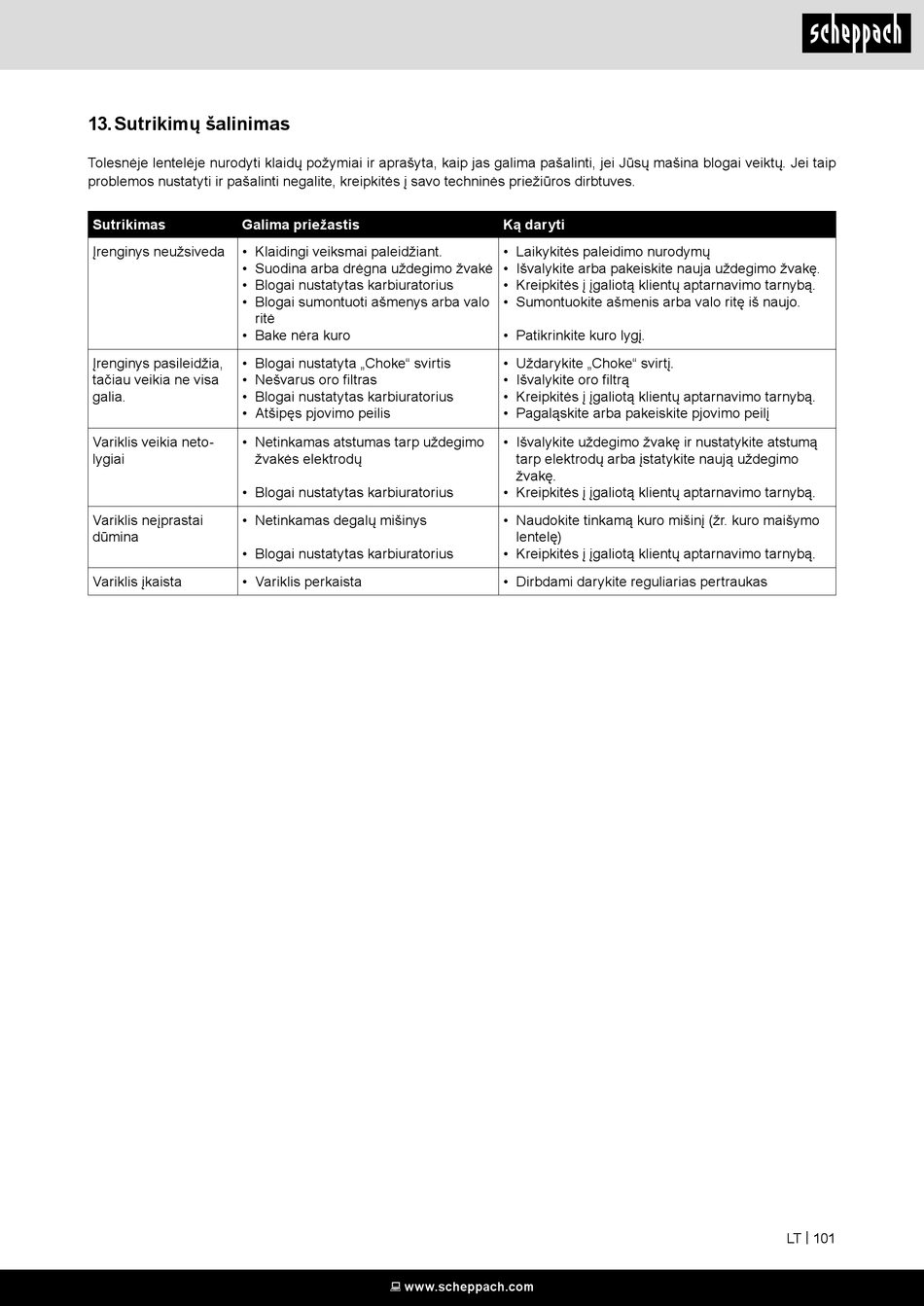 scheppach

13. Sutrikimų šalinimas

Tolesnėje lentelėje nurodyti klaidų požymiai ir aprašyta, kaip jas galima pašalinti, jei Jūsų mašina blogai veiktų. Jei taip problemos nustatyti ir pašalinti negalite, kreipkitės į savo techninės priežiūros dirbtuves.

| Sutrikimas | Galima priežastis | Ką daryti |
|---|---|---|
| Įrenginys neužsiveda | • Klaidingi veiksmai paleidžiant. • Suodina arba drėgna uždegimo žvakė • Blogai nustatytas karbiuratorius • Blogai sumontuoti ašmenys arba valo ritė • Bake nėra kuro | • Laikykitės paleidimo nurodymų • Išvalykite arba pakeiskite nauja uždegimo žvakę. • Kreipkitės į įgaliotą klientų aptarnavimo tarnybą. • Sumontuokite ašmenis arba valo ritę iš naujo. • Patikrinkite kuro lygį. |
| Įrenginys pasileidžia, tačiau veikia ne visa galia. | • Blogai nustatyta „Choke“ svirtis • Nešvarus oro filtras • Blogai nustatytas karbiuratorius • Atšipęs pjovimo peilis | • Uždarykite „Choke“ svirtį. • Išvalykite oro filtrą • Kreipkitės į įgaliotą klientų aptarnavimo tarnybą. • Pagaląskite arba pakeiskite pjovimo peilį |
| Variklis veikia netolygiai | • Netinkamas atstumas tarp uždegimo žvakės elektrodų • Blogai nustatytas karbiuratorius | • Išvalykite uždegimo žvakę ir nustatykite atstumą tarp elektrodų arba įstatykite naują uždegimo žvakę. • Kreipkitės į įgaliotą klientų aptarnavimo tarnybą. |
| Variklis neįprastai dūmina | • Netinkamas degalų mišinys • Blogai nustatytas karbiuratorius | • Naudokite tinkamą kuro mišinį (žr. kuro maišymo lentelę) • Kreipkitės į įgaliotą klientų aptarnavimo tarnybą. |
| Variklis įkaista | • Variklis perkaista | • Dirbdami darykite reguliarias pertraukas |

LT | 101

www.scheppach.com